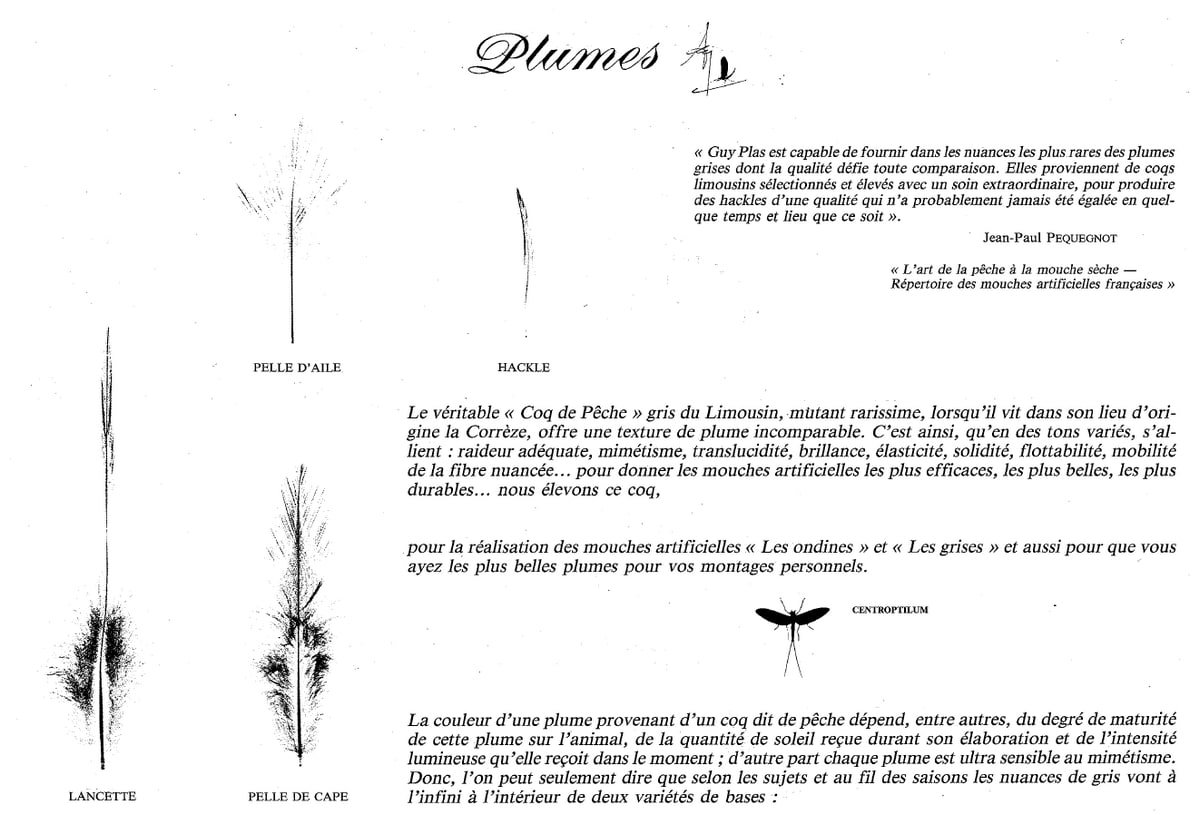 Plumes

« Guy Plas est capable de fournir dans les nuances les plus rares des plumes grises dont la qualité défie toute comparaison. Elles proviennent de coqs limousins sélectionnés et élevés avec un soin extraordinaire, pour produire des hackles d'une qualité qui n'a probablement jamais été égalée en quelque temps et lieu que ce soit ».

Jean-Paul PEQUEGNOT

« L'art de la pêche à la mouche sèche — Répertoire des mouches artificielles françaises »

PELLE D'AILE

HACKLE

Le véritable « Coq de Pêche » gris du Limousin, mutant rarissime, lorsqu'il vit dans son lieu d'origine la Corrèze, offre une texture de plume incomparable. C'est ainsi, qu'en des tons variés, s'allient : raideur adéquate, mimétisme, translucidité, brillance, élasticité, solidité, flottabilité, mobilité de la fibre nuancée... pour donner les mouches artificielles les plus efficaces, les plus belles, les plus durables... nous élevons ce coq,

pour la réalisation des mouches artificielles « Les ondines » et « Les grises » et aussi pour que vous ayez les plus belles plumes pour vos montages personnels.

CENTROPTILUM

La couleur d'une plume provenant d'un coq dit de pêche dépend, entre autres, du degré de maturité de cette plume sur l'animal, de la quantité de soleil reçue durant son élaboration et de l'intensité lumineuse qu'elle reçoit dans le moment ; d'autre part chaque plume est ultra sensible au mimétisme. Donc, l'on peut seulement dire que selon les sujets et au fil des saisons les nuances de gris vont à l'infini à l'intérieur de deux variétés de bases :

LANCETTE

PELLE DE CAPE